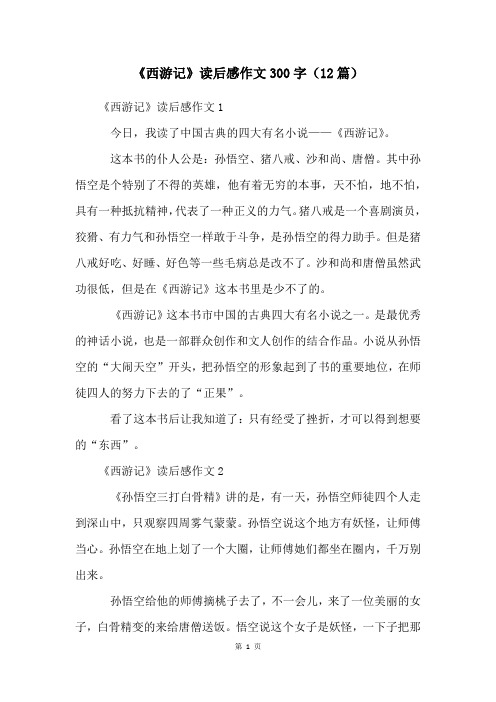 《西游记》读后感作文300字（12篇）

《西游记》读后感作文1

今日，我读了中国古典的四大有名小说——《西游记》。

这本书的仆人公是：孙悟空、猪八戒、沙和尚、唐僧。其中孙悟空是个特别了不得的英雄，他有着无穷的本事，天不怕，地不怕，具有一种抵抗精神，代表了一种正义的力气。猪八戒是一个喜剧演员，狡猾、有力气和孙悟空一样敢于斗争，是孙悟空的得力助手。但是猪八戒好吃、好睡、好色等一些毛病总是改不了。沙和尚和唐僧虽然武功很低，但是在《西游记》这本书里是少不了的。

《西游记》这本书市中国的古典四大有名小说之一。是最优秀的神话小说，也是一部群众创作和文人创作的结合作品。小说从孙悟空的“大闹天空”开头，把孙悟空的形象起到了书的重要地位，在师徒四人的努力下去的了“正果”。

看了这本书后让我知道了：只有经受了挫折，才可以得到想要的“东西”。

《西游记》读后感作文2

《孙悟空三打白骨精》讲的是，有一天，孙悟空师徒四个人走到深山中，只观察四周雾气蒙蒙。孙悟空说这个地方有妖怪，让师傅当心。孙悟空在地上划了一个大圈，让师傅她们都坐在圈内，千万别出来。

孙悟空给他的师傅摘桃子去了，不一会儿，来了一位美丽的女子，白骨精变的来给唐僧送饭。悟空说这个女子是妖怪，一下子把那

第 1 页